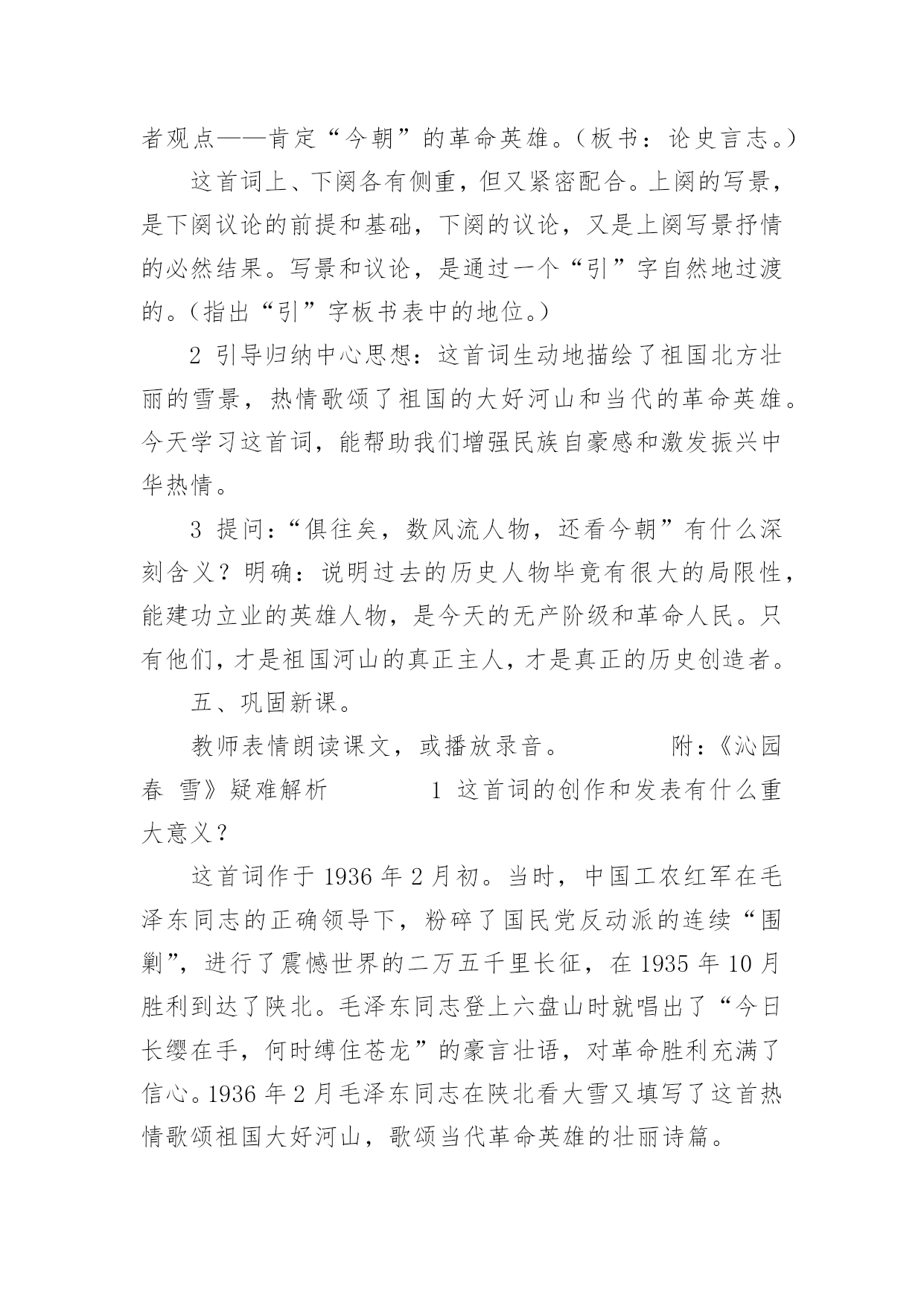 者观点——肯定“今朝”的革命英雄。（板书：论史言志。）

这首词上、下阕各有侧重，但又紧密配合。上阕的写景，是下阕议论的前提和基础，下阕的议论，又是上阕写景抒情的必然结果。写景和议论，是通过一个“引”字自然地过渡的。（指出“引”字板书表中的地位。）

2 引导归纳中心思想：这首词生动地描绘了祖国北方壮丽的雪景，热情歌颂了祖国的大好河山和当代的革命英雄。今天学习这首词，能帮助我们增强民族自豪感和激发振兴中华热情。

3 提问：“俱往矣，数风流人物，还看今朝”有什么深刻含义？明确：说明过去的历史人物毕竟有很大的局限性，能建功立业的英雄人物，是今天的无产阶级和革命人民。只有他们，才是祖国河山的真正主人，才是真正的历史创造者。

五、巩固新课。

教师表情朗读课文，或播放录音。　　附：《沁园春 雪》疑难解析　　1 这首词的创作和发表有什么重大意义？

这首词作于 1936 年 2 月初。当时，中国工农红军在毛泽东同志的正确领导下，粉碎了国民党反动派的连续“围剿”，进行了震憾世界的二万五千里长征，在 1935 年 10 月胜利到达了陕北。毛泽东同志登上六盘山时就唱出了“今日长缨在手，何时缚住苍龙”的豪言壮语，对革命胜利充满了信心。1936 年 2 月毛泽东同志在陕北看大雪又填写了这首热情歌颂祖国大好河山，歌颂当代革命英雄的壮丽诗篇。